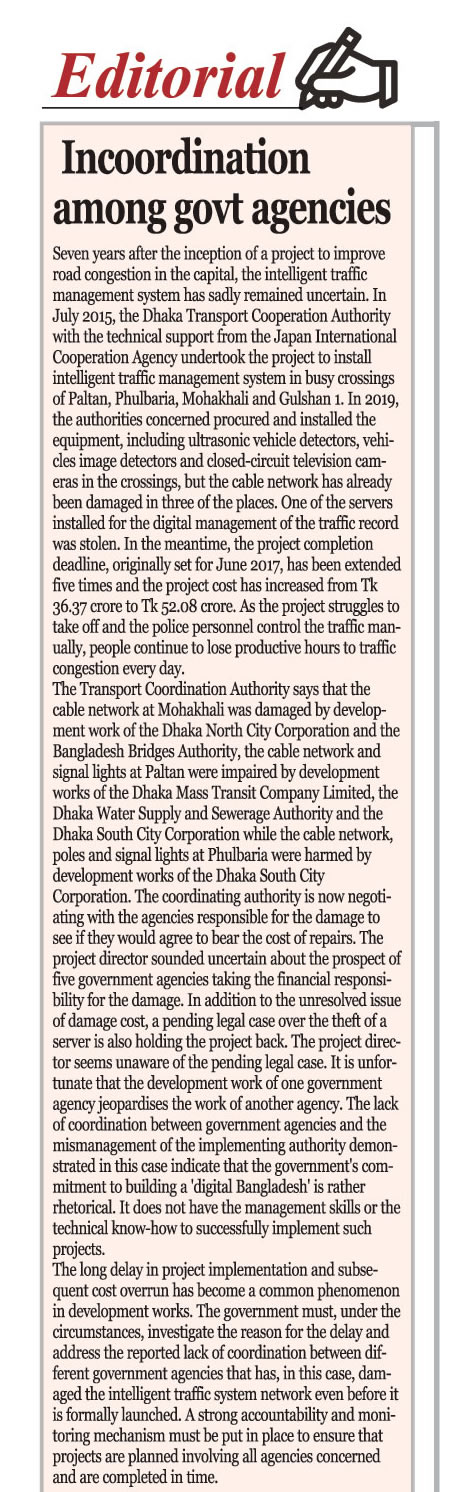 Editorial

Incoordination among govt agencies

Seven years after the inception of a project to improve road congestion in the capital, the intelligent traffic management system has sadly remained uncertain. In July 2015, the Dhaka Transport Cooperation Authority with the technical support from the Japan International Cooperation Agency undertook the project to install intelligent traffic management system in busy crossings of Paltan, Phulbaria, Mohakhali and Gulshan 1. In 2019, the authorities concerned procured and installed the equipment, including ultrasonic vehicle detectors, vehicles image detectors and closed-circuit television cameras in the crossings, but the cable network has already been damaged in three of the places. One of the servers installed for the digital management of the traffic record was stolen. In the meantime, the project completion deadline, originally set for June 2017, has been extended five times and the project cost has increased from Tk 36.37 crore to Tk 52.08 crore. As the project struggles to take off and the police personnel control the traffic manually, people continue to lose productive hours to traffic congestion every day.

The Transport Coordination Authority says that the cable network at Mohakhali was damaged by development work of the Dhaka North City Corporation and the Bangladesh Bridges Authority, the cable network and signal lights at Paltan were impaired by development works of the Dhaka Mass Transit Company Limited, the Dhaka Water Supply and Sewerage Authority and the Dhaka South City Corporation while the cable network, poles and signal lights at Phulbaria were harmed by development works of the Dhaka South City Corporation. The coordinating authority is now negotiating with the agencies responsible for the damage to see if they would agree to bear the cost of repairs. The project director sounded uncertain about the prospect of five government agencies taking the financial responsibility for the damage. In addition to the unresolved issue of damage cost, a pending legal case over the theft of a server is also holding the project back. The project director seems unaware of the pending legal case. It is unfortunate that the development work of one government agency jeopardises the work of another agency. The lack of coordination between government agencies and the mismanagement of the implementing authority demonstrated in this case indicate that the government's commitment to building a 'digital Bangladesh' is rather rhetorical. It does not have the management skills or the technical know-how to successfully implement such projects.

The long delay in project implementation and subsequent cost overrun has become a common phenomenon in development works. The government must, under the circumstances, investigate the reason for the delay and address the reported lack of coordination between different government agencies that has, in this case, damaged the intelligent traffic system network even before it is formally launched. A strong accountability and monitoring mechanism must be put in place to ensure that projects are planned involving all agencies concerned and are completed in time.